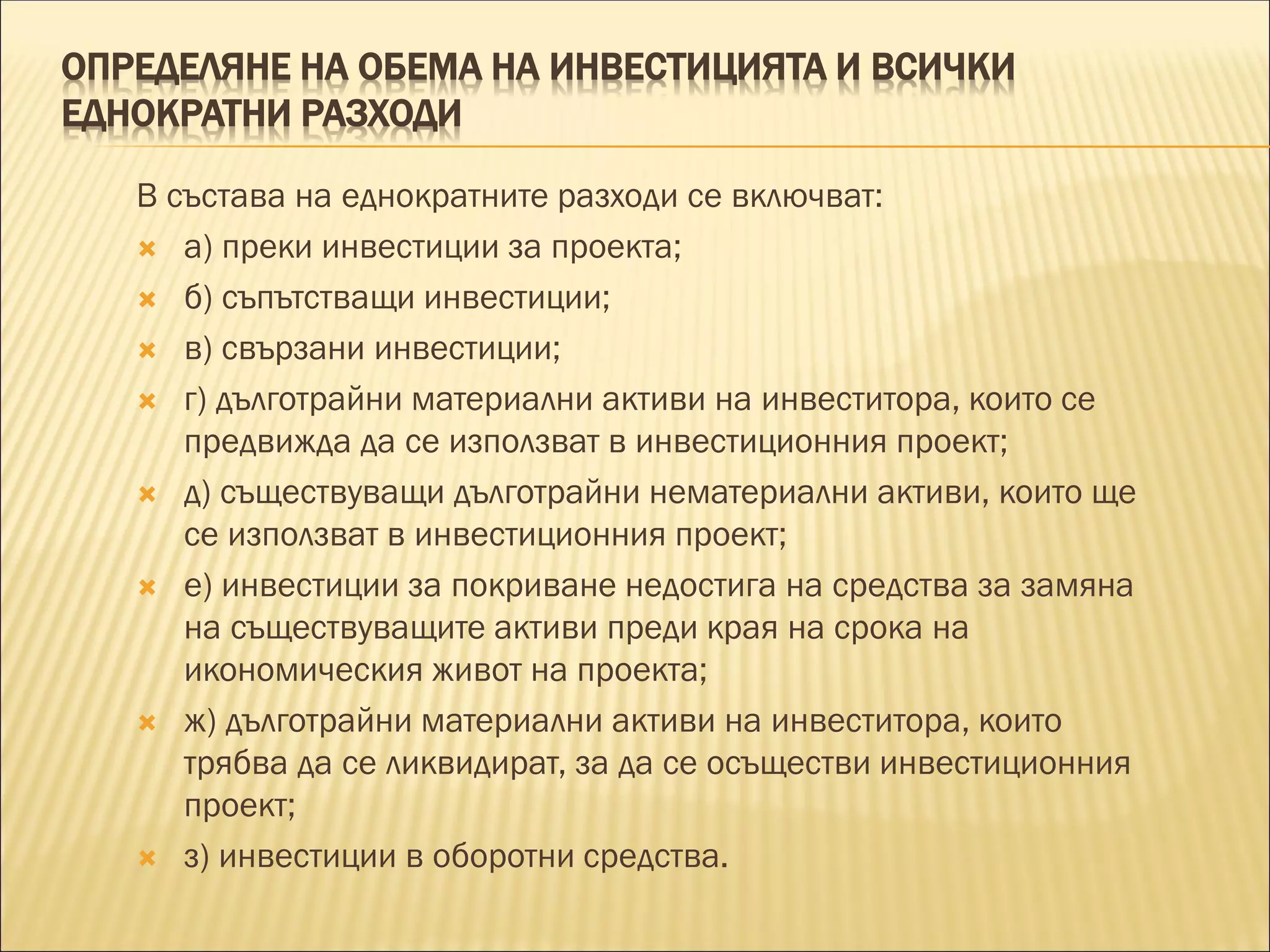 ОПРЕДЕЛЯНЕ НА ОБЕМА НА ИНВЕСТИЦИЯТА И ВСИЧКИ ЕДНОКРАТНИ РАЗХОДИ

В състава на еднократните разходи се включват:

а) преки инвестиции за проекта;

б) съпътстващи инвестиции;

в) свързани инвестиции;

г) дълготрайни материални активи на инвеститора, които се предвижда да се използват в инвестиционния проект;

д) съществуващи дълготрайни нематериални активи, които ще се използват в инвестиционния проект;

е) инвестиции за покриване недостига на средства за замяна на съществуващите активи преди края на срока на икономическия живот на проекта;

ж) дълготрайни материални активи на инвеститора, които трябва да се ликвидират, за да се осъществи инвестиционния проект;

з) инвестиции в оборотни средства.